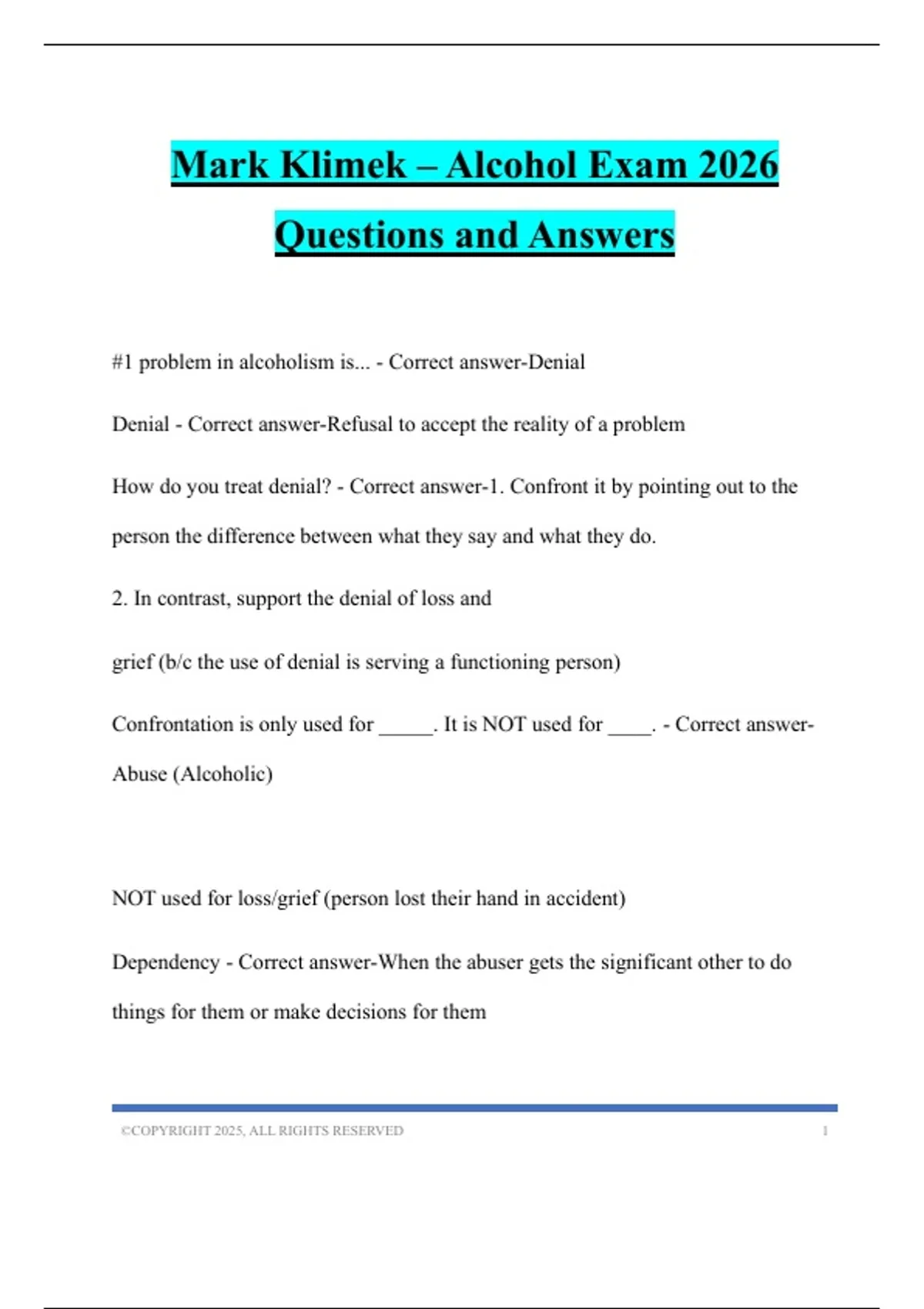 Mark Klimek – Alcohol Exam 2026 Questions and Answers

#1 problem in alcoholism is... - Correct answer-Denial

Denial - Correct answer-Refusal to accept the reality of a problem

How do you treat denial? - Correct answer-1. Confront it by pointing out to the person the difference between what they say and what they do.

2. In contrast, support the denial of loss and

grief (b/c the use of denial is serving a functioning person)

Confrontation is only used for _____. It is NOT used for ____. - Correct answer-Abuse (Alcoholic)

NOT used for loss/grief (person lost their hand in accident)

Dependency - Correct answer-When the abuser gets the significant other to do things for them or make decisions for them

©COPYRIGHT 2025, ALL RIGHTS RESERVED 1